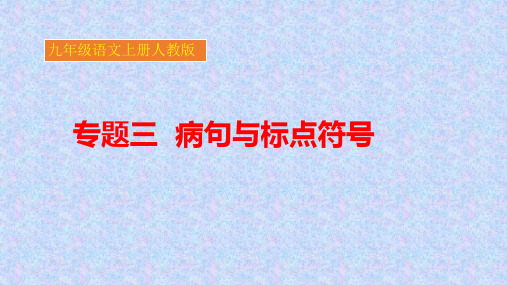 九年级语文上册人教版

专题三　病句与标点符号